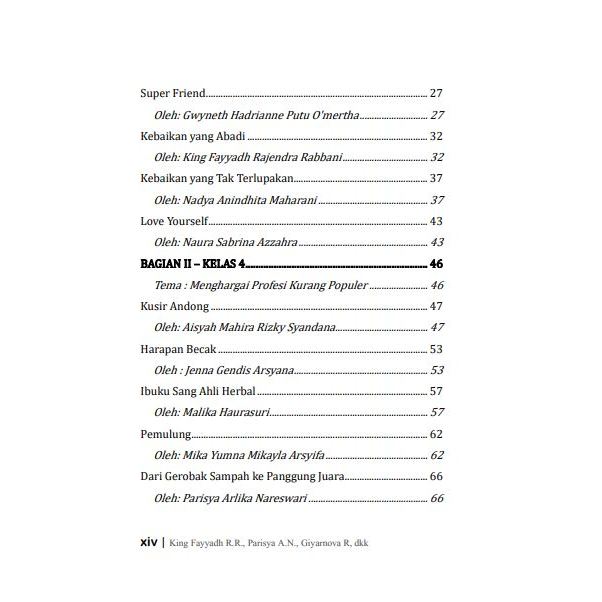 Super Friend 27

Oleh: Gwyneth Hadrianne Putu O'mertha 27

Kebaikan yang Abadi 32

Oleh: King Fayyadh Rajendra Rabbani 32

Kebaikan yang Tak Terlupakan 37

Oleh: Nadya Anindhita Maharani 37

Love Yourself 43

Oleh: Naura Sabrina Azzahra 43

BAGIAN II – KELAS 4 46

Tema : Menghargai Profesi Kurang Populer 46

Kusir Andong 47

Oleh: Aisyah Mahira Rizky Syandana 47

Harapan Becak 53

Oleh : Jenna Gendis Arsyana 53

Ibuku Sang Ahli Herbal 57

Oleh: Malika Haurasuri 57

Pemulung 62

Oleh: Mika Yumna Mikayla Arsyifa 62

Dari Gerobak Sampah ke Panggung Juara 66

Oleh: Parisya Arlika Nareswari 66

xiv | King Fayyadh R.R., Parisya A.N., Giyarnova R, dkk